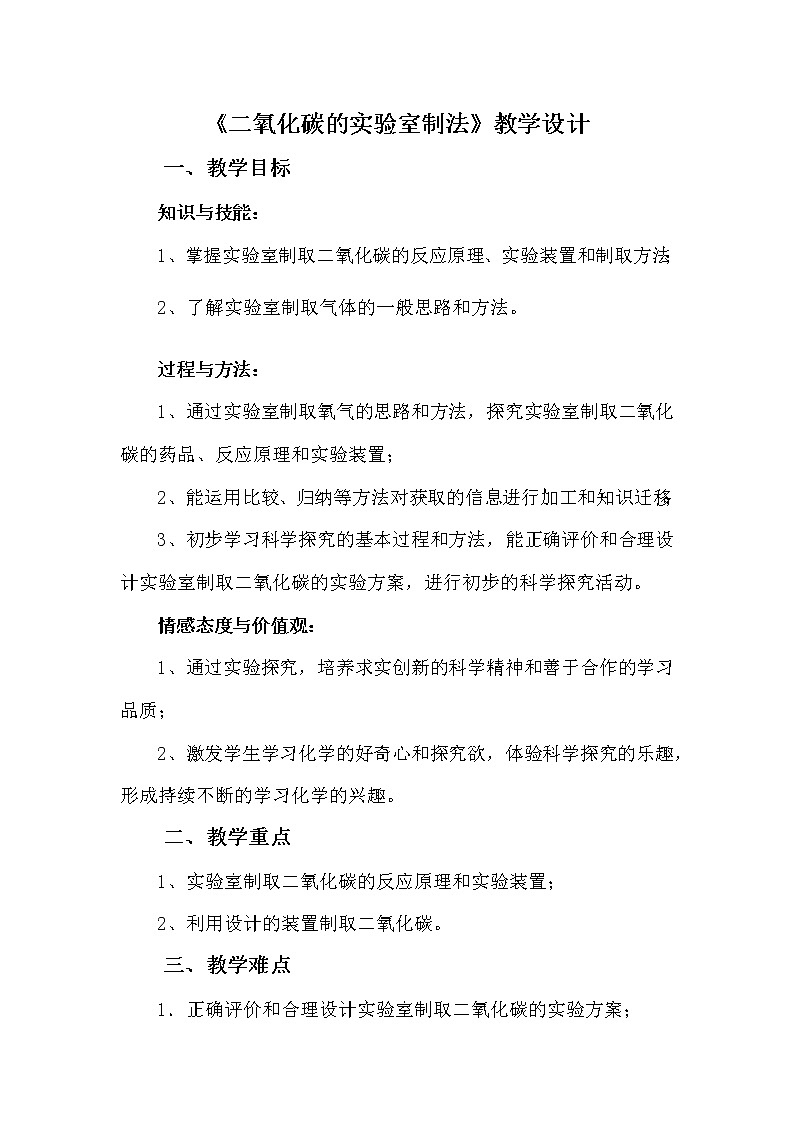 《二氧化碳的实验室制法》教学设计

一、教学目标

知识与技能：

1、掌握实验室制取二氧化碳的反应原理、实验装置和制取方法

2、了解实验室制取气体的一般思路和方法。

过程与方法：

1、通过实验室制取氧气的思路和方法，探究实验室制取二氧化碳的药品、反应原理和实验装置；

2、能运用比较、归纳等方法对获取的信息进行加工和知识迁移

3、初步学习科学探究的基本过程和方法，能正确评价和合理设计实验室制取二氧化碳的实验方案，进行初步的科学探究活动。

情感态度与价值观：

1、通过实验探究，培养求实创新的科学精神和善于合作的学习品质；

2、激发学生学习化学的好奇心和探究欲，体验科学探究的乐趣，形成持续不断的学习化学的兴趣。

二、教学重点

1、实验室制取二氧化碳的反应原理和实验装置；

2、利用设计的装置制取二氧化碳。

三、教学难点

1. 正确评价和合理设计实验室制取二氧化碳的实验方案；